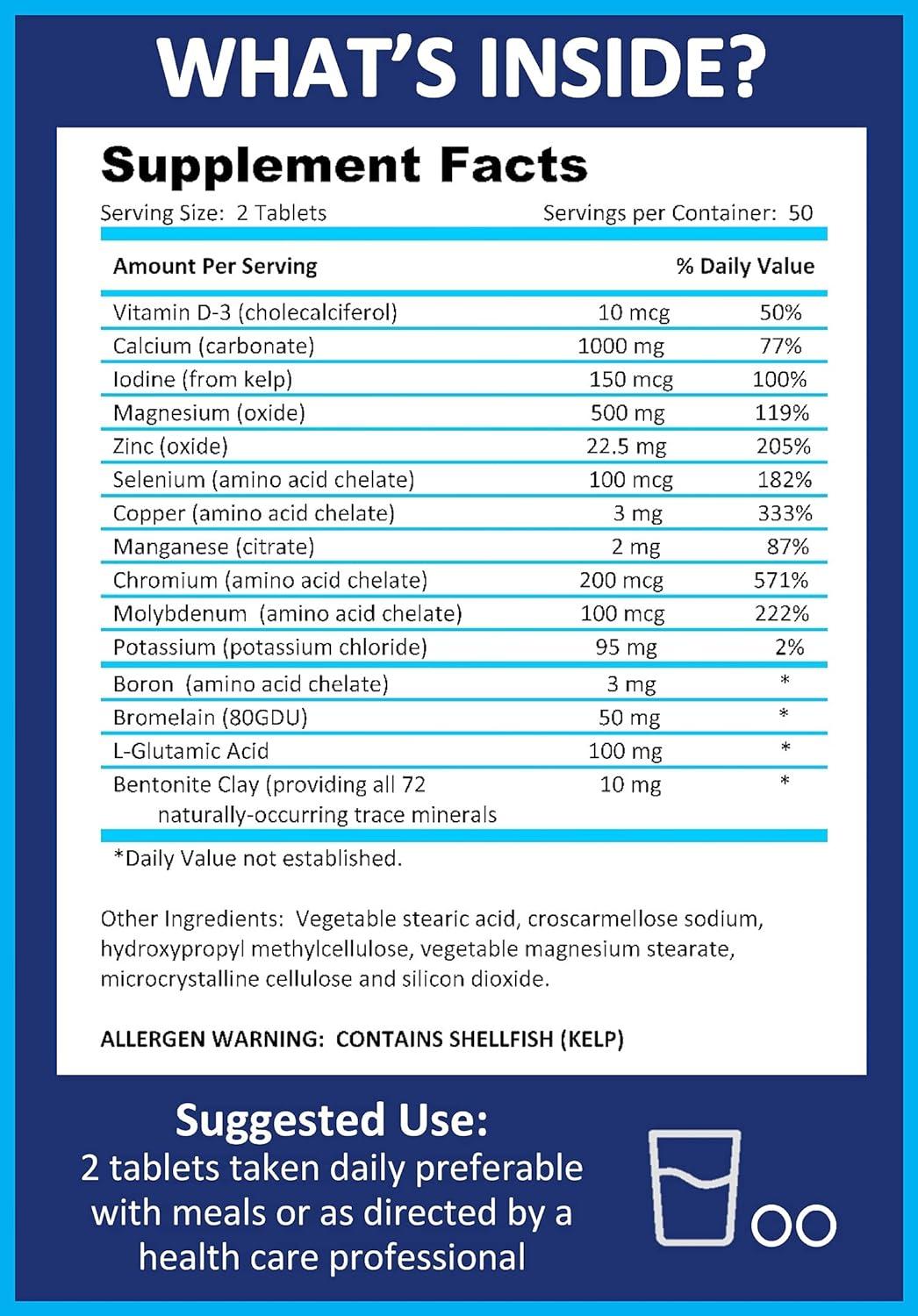 WHAT'S INSIDE?

Supplement Facts

Serving Size: 2 Tablets Servings per Container: 50

| Amount Per Serving | | % Daily Value |
|---|---|---|
| Vitamin D-3 (cholecalciferol) | 10 mcg | 50% |
| Calcium (carbonate) | 1000 mg | 77% |
| Iodine (from kelp) | 150 mcg | 100% |
| Magnesium (oxide) | 500 mg | 119% |
| Zinc (oxide) | 22.5 mg | 205% |
| Selenium (amino acid chelate) | 100 mcg | 182% |
| Copper (amino acid chelate) | 3 mg | 333% |
| Manganese (citrate) | 2 mg | 87% |
| Chromium (amino acid chelate) | 200 mcg | 571% |
| Molybdenum (amino acid chelate) | 100 mcg | 222% |
| Potassium (potassium chloride) | 95 mg | 2% |
| Boron (amino acid chelate) | 3 mg | * |
| Bromelain (80GDU) | 50 mg | * |
| L-Glutamic Acid | 100 mg | * |
| Bentonite Clay (providing all 72 naturally-occurring trace minerals | 10 mg | * |

*Daily Value not established.

Other Ingredients: Vegetable stearic acid, croscarmellose sodium, hydroxypropyl methylcellulose, vegetable magnesium stearate, microcrystalline cellulose and silicon dioxide.

ALLERGEN WARNING: CONTAINS SHELLFISH (KELP)

Suggested Use:
2 tablets taken daily preferable with meals or as directed by a health care professional